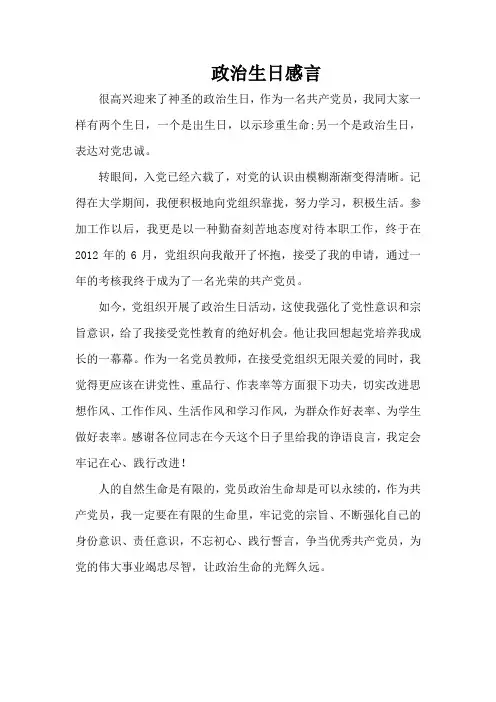 政治生日感言

很高兴迎来了神圣的政治生日，作为一名共产党员，我同大家一样有两个生日，一个是出生日，以示珍重生命;另一个是政治生日，表达对党忠诚。

转眼间，入党已经六载了，对党的认识由模糊渐渐变得清晰。记得在大学期间，我便积极地向党组织靠拢，努力学习，积极生活。参加工作以后，我更是以一种勤奋刻苦地态度对待本职工作，终于在2012 年的 6 月，党组织向我敞开了怀抱，接受了我的申请，通过一年的考核我终于成为了一名光荣的共产党员。

如今，党组织开展了政治生日活动，这使我强化了党性意识和宗旨意识，给了我接受党性教育的绝好机会。他让我回想起党培养我成长的一幕幕。作为一名党员教师，在接受党组织无限关爱的同时，我觉得更应该在讲党性、重品行、作表率等方面狠下功夫，切实改进思想作风、工作作风、生活作风和学习作风，为群众作好表率、为学生做好表率。感谢各位同志在今天这个日子里给我的诤语良言，我定会牢记在心、践行改进!

人的自然生命是有限的，党员政治生命却是可以永续的，作为共产党员，我一定要在有限的生命里，牢记党的宗旨、不断强化自己的身份意识、责任意识，不忘初心、践行誓言，争当优秀共产党员，为党的伟大事业竭忠尽智，让政治生命的光辉久远。